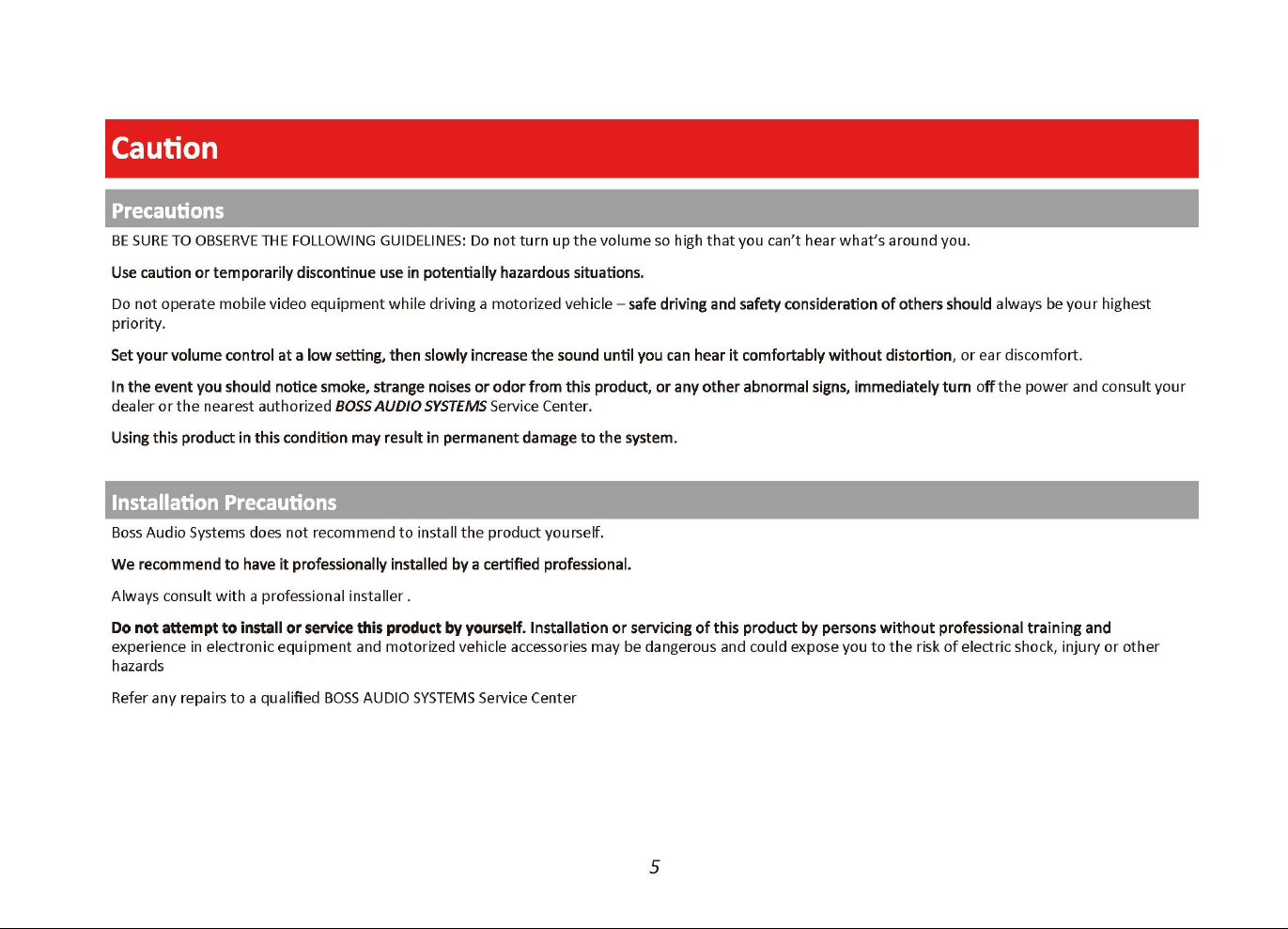 Caution

Precautions

BE SURE TO OBSERVE THE FOLLOWING GUIDELINES: Do not turn up the volume so high that you can't hear what's around you.

Use caution or temporarily discontinue use in potentially hazardous situations.

Do not operate mobile video equipment while driving a motorized vehicle – safe driving and safety consideration of others should always be your highest priority.

Set your volume control at a low setting, then slowly increase the sound until you can hear it comfortably without distortion, or ear discomfort.

In the event you should notice smoke, strange noises or odor from this product, or any other abnormal signs, immediately turn off the power and consult your dealer or the nearest authorized BOSS AUDIO SYSTEMS Service Center.

Using this product in this condition may result in permanent damage to the system.

Installation Precautions

Boss Audio Systems does not recommend to install the product yourself.

We recommend to have it professionally installed by a certified professional.

Always consult with a professional installer .

Do not attempt to install or service this product by yourself. Installation or servicing of this product by persons without professional training and experience in electronic equipment and motorized vehicle accessories may be dangerous and could expose you to the risk of electric shock, injury or other hazards

Refer any repairs to a qualified BOSS AUDIO SYSTEMS Service Center

5